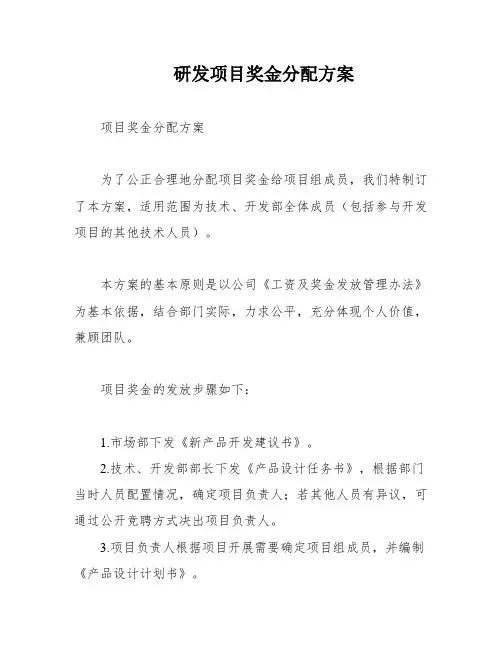 研发项目奖金分配方案

项目奖金分配方案

为了公正合理地分配项目奖金给项目组成员，我们特制订了本方案，适用范围为技术、开发部全体成员（包括参与开发项目的其他技术人员）。

本方案的基本原则是以公司《工资及奖金发放管理办法》为基本依据，结合部门实际，力求公平，充分体现个人价值，兼顾团队。

项目奖金的发放步骤如下：

1.市场部下发《新产品开发建议书》。

2.技术、开发部部长下发《产品设计任务书》，根据部门当时人员配置情况，确定项目负责人；若其他人员有异议，可通过公开竞聘方式决出项目负责人。

3.项目负责人根据项目开展需要确定项目组成员，并编制《产品设计计划书》。